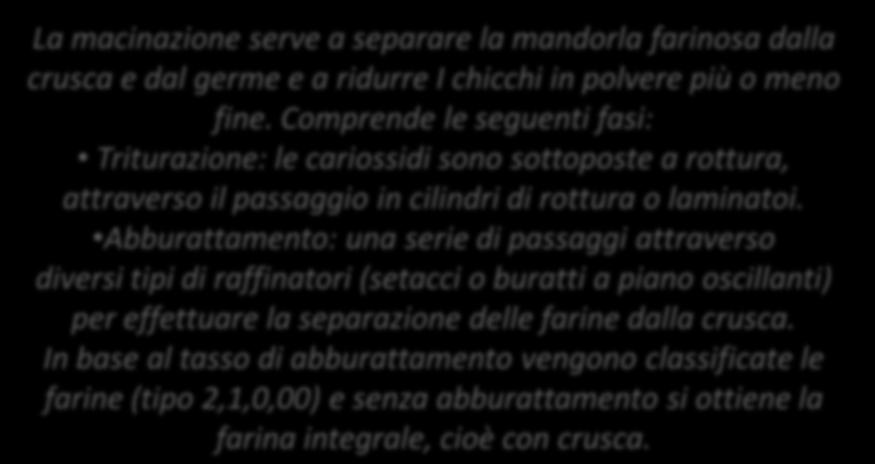 La macinazione serve a separare la mandorla farinosa dalla crusca e dal germe e a ridurre I chicchi in polvere più o meno fine. Comprende le seguenti fasi:

• Triturazione: le cariossidi sono sottoposte a rottura, attraverso il passaggio in cilindri di rottura o laminatoi.

•Abburattamento: una serie di passaggi attraverso diversi tipi di raffinatori (setacci o buratti a piano oscillanti) per effettuare la separazione delle farine dalla crusca.

In base al tasso di abburattamento vengono classificate le farine (tipo 2,1,0,00) e senza abburattamento si ottiene la farina integrale, cioè con crusca.